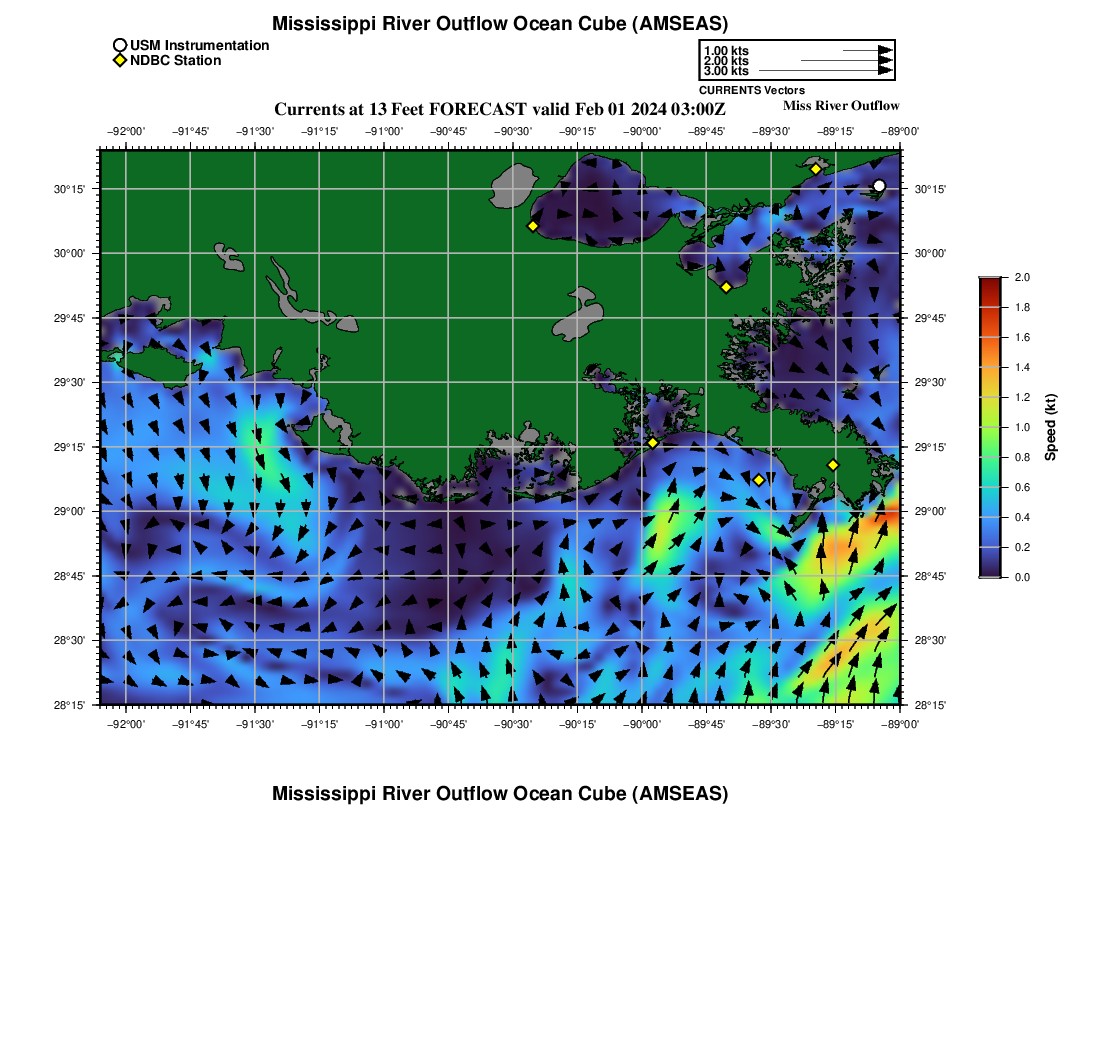 Mississippi River Outflow Ocean Cube (AMSEAS)

USM Instrumentation
NDBC Station

1.00 kts
2.00 kts
3.00 kts
CURRENTS Vectors

Currents at 13 Feet FORECAST valid Feb 01 2024 03:00Z

Miss River Outflow

−92°00' −91°45' −91°30' −91°15' −91°00' −90°45' −90°30' −90°15' −90°00' −89°45' −89°30' −89°15' −89°00'

30°15' 30°00' 29°45' 29°30' 29°15' 29°00' 28°45' 28°30' 28°15'

30°15' 30°00' 29°45' 29°30' 29°15' 29°00' 28°45' 28°30' 28°15'

−92°00' −91°45' −91°30' −91°15' −91°00' −90°45' −90°30' −90°15' −90°00' −89°45' −89°30' −89°15' −89°00'

2.0 1.8 1.6 1.4 1.2 1.0 0.8 0.6 0.4 0.2 0.0
Speed (kt)

Mississippi River Outflow Ocean Cube (AMSEAS)